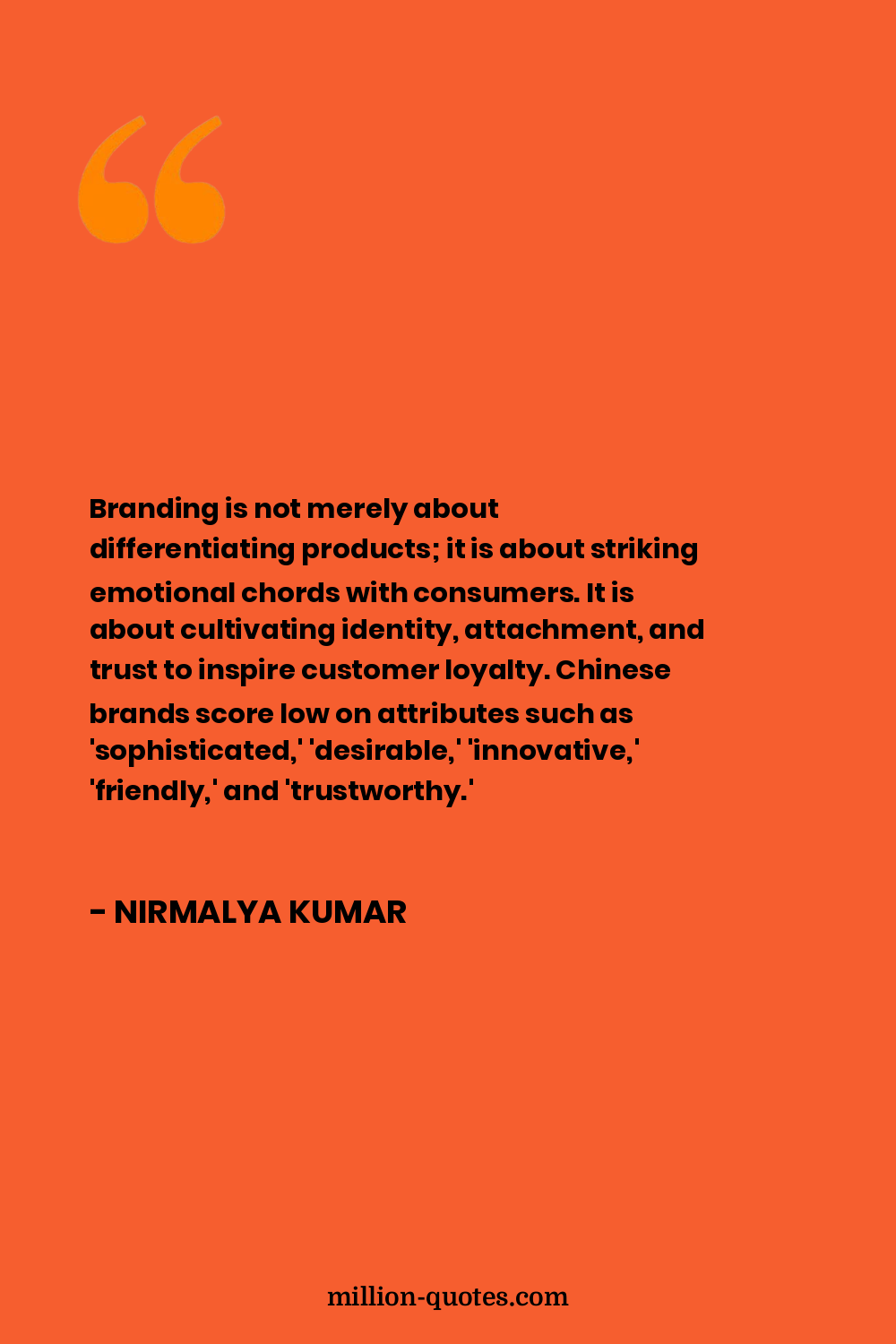 Branding is not merely about differentiating products; it is about striking emotional chords with consumers. It is about cultivating identity, attachment, and trust to inspire customer loyalty. Chinese brands score low on attributes such as 'sophisticated,' 'desirable,' 'innovative,' 'friendly,' and 'trustworthy.'

- NIRMALYA KUMAR

million-quotes.com